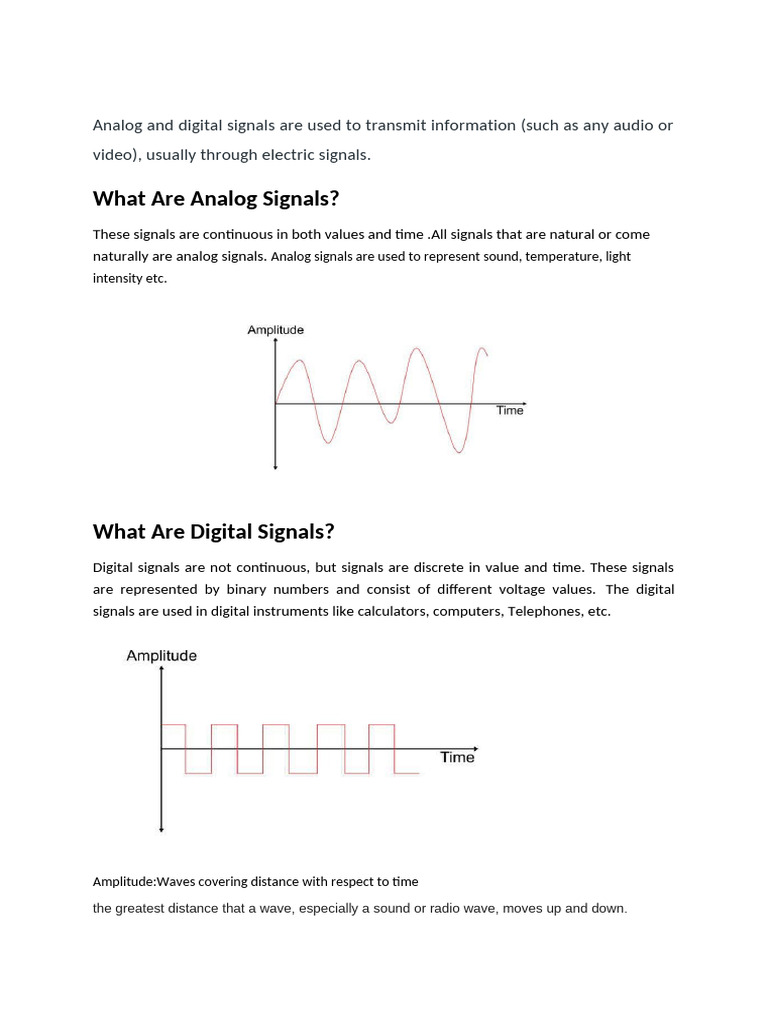 Analog and digital signals are used to transmit information (such as any audio or video), usually through electric signals.

What Are Analog Signals?

These signals are continuous in both values and time .All signals that are natural or come naturally are analog signals. Analog signals are used to represent sound, temperature, light intensity etc.

Amplitude

Time

What Are Digital Signals?

Digital signals are not continuous, but signals are discrete in value and time. These signals are represented by binary numbers and consist of different voltage values. The digital signals are used in digital instruments like calculators, computers, Telephones, etc.

Amplitude

Time

Amplitude:Waves covering distance with respect to time

the greatest distance that a wave, especially a sound or radio wave, moves up and down.